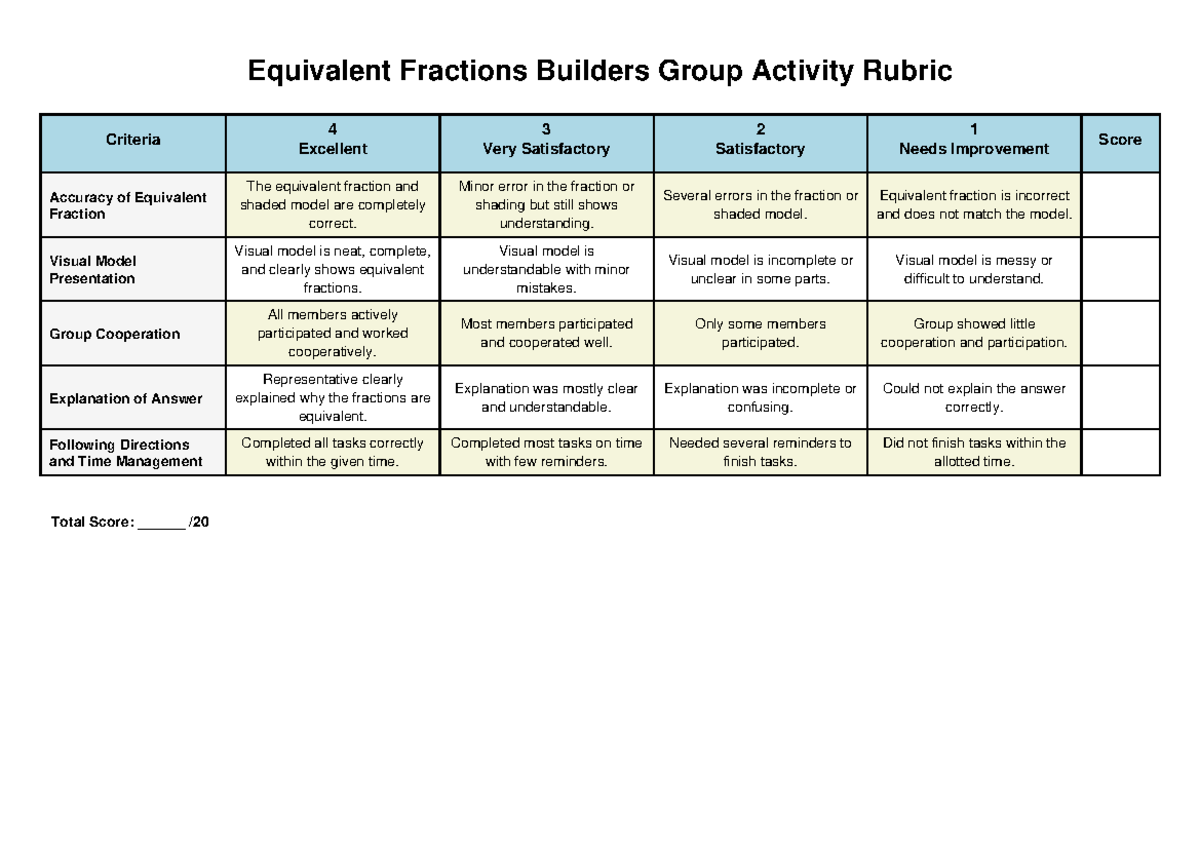 Equivalent Fractions Builders Group Activity Rubric

| Criteria | 4 Excellent | 3 Very Satisfactory | 2 Satisfactory | 1 Needs Improvement | Score |
|---|---|---|---|---|---|
| Accuracy of Equivalent Fraction | The equivalent fraction and shaded model are completely correct. | Minor error in the fraction or shading but still shows understanding. | Several errors in the fraction or shaded model. | Equivalent fraction is incorrect and does not match the model. | |
| Visual Model Presentation | Visual model is neat, complete, and clearly shows equivalent fractions. | Visual model is understandable with minor mistakes. | Visual model is incomplete or unclear in some parts. | Visual model is messy or difficult to understand. | |
| Group Cooperation | All members actively participated and worked cooperatively. | Most members participated and cooperated well. | Only some members participated. | Group showed little cooperation and participation. | |
| Explanation of Answer | Representative clearly explained why the fractions are equivalent. | Explanation was mostly clear and understandable. | Explanation was incomplete or confusing. | Could not explain the answer correctly. | |
| Following Directions and Time Management | Completed all tasks correctly within the given time. | Completed most tasks on time with few reminders. | Needed several reminders to finish tasks. | Did not finish tasks within the allotted time. | |

Total Score: ____ /20